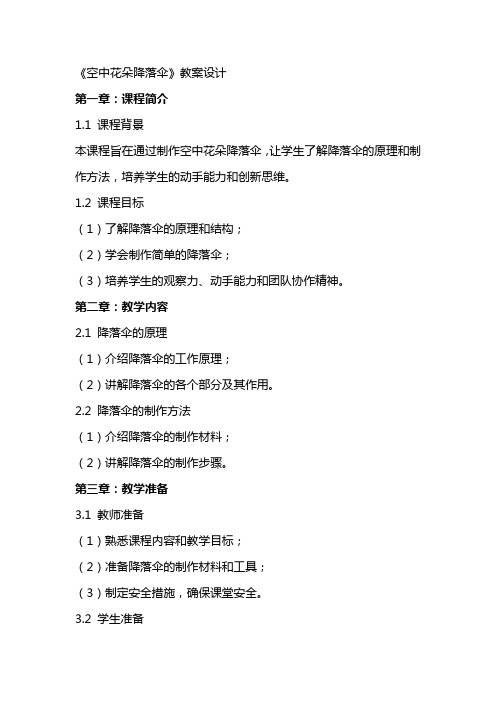 《空中花朵降落伞》教案设计

第一章：课程简介

1.1 课程背景

本课程旨在通过制作空中花朵降落伞，让学生了解降落伞的原理和制作方法，培养学生的动手能力和创新思维。

1.2 课程目标

（1）了解降落伞的原理和结构；

（2）学会制作简单的降落伞；

（3）培养学生的观察力、动手能力和团队协作精神。

第二章：教学内容

2.1 降落伞的原理

（1）介绍降落伞的工作原理；

（2）讲解降落伞的各个部分及其作用。

2.2 降落伞的制作方法

（1）介绍降落伞的制作材料；

（2）讲解降落伞的制作步骤。

第三章：教学准备

3.1 教师准备

（1）熟悉课程内容和教学目标；

（2）准备降落伞的制作材料和工具；

（3）制定安全措施，确保课堂安全。

3.2 学生准备